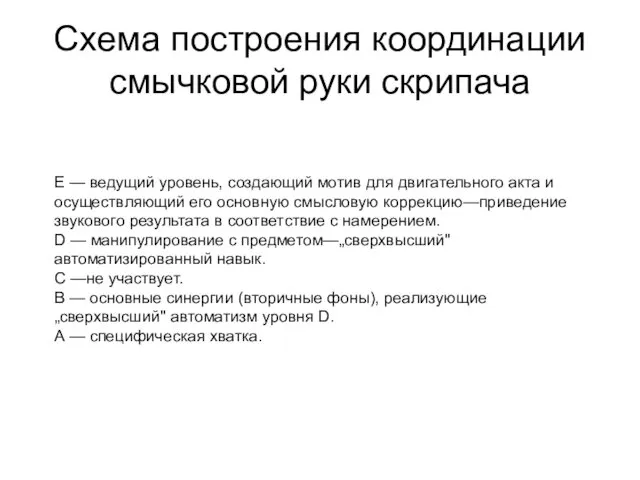 Схема построения координации смычковой руки скрипача

E — ведущий уровень, создающий мотив для двигательного акта и осуществляющий его основную смысловую коррекцию—приведение звукового результата в соответствие с намерением.
D — манипулирование с предметом—„сверхвысший" автоматизированный навык.
C —не участвует.
B — основные синергии (вторичные фоны), реализующие „сверхвысший" автоматизм уровня D.
A — специфическая хватка.